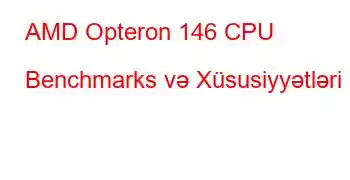 AMD Opteron 146 CPU Benchmarks və Xüsusiyyətləri